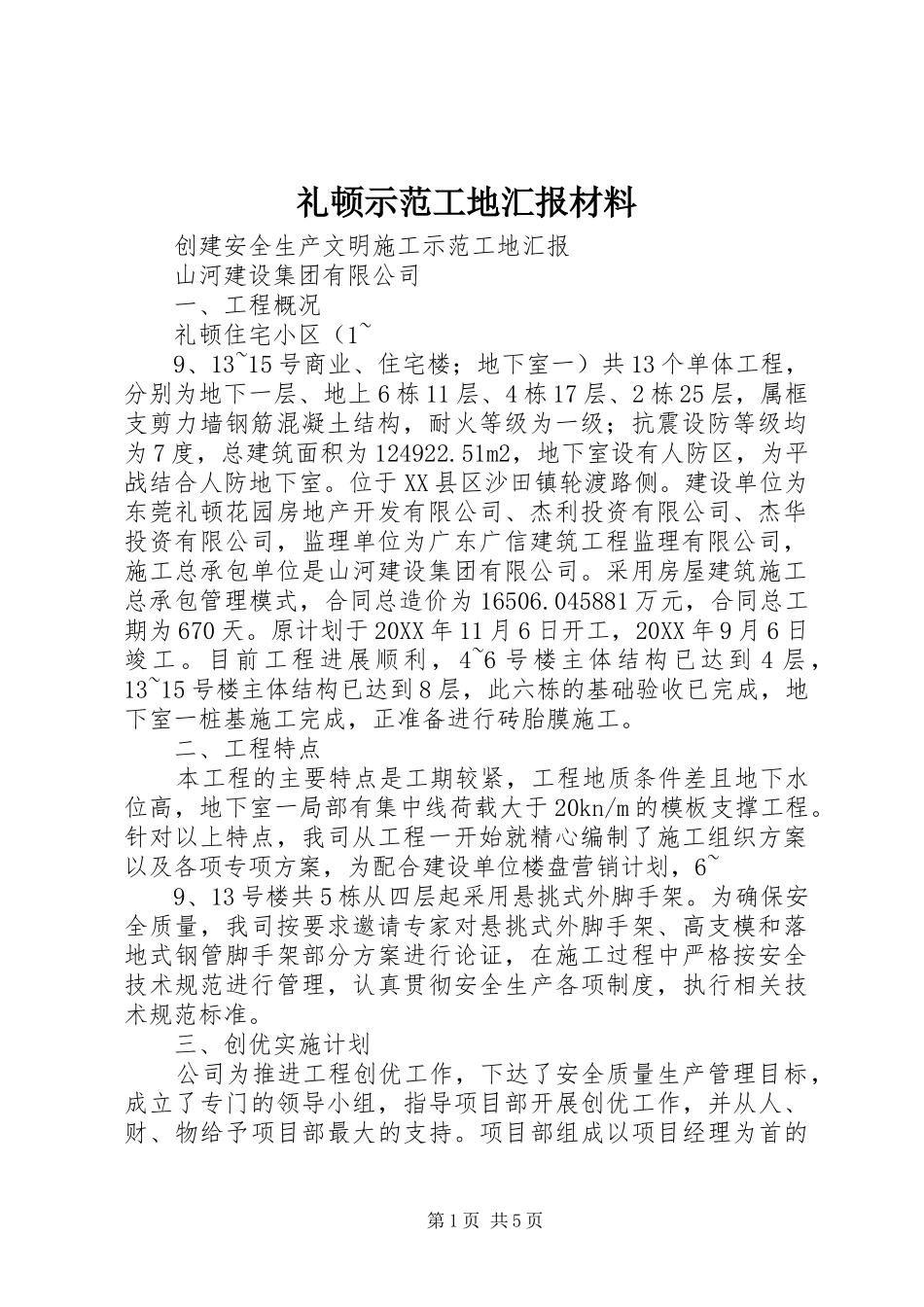 礼顿示范工地汇报材料

创建安全生产文明施工示范工地汇报

山河建设集团有限公司

一、工程概况

礼顿住宅小区（1~

9、13~15号商业、住宅楼；地下室一）共13个单体工程，分别为地下一层、地上6栋11层、4栋17层、2栋25层，属框支剪力墙钢筋混凝土结构，耐火等级为一级；抗震设防等级均为7度，总建筑面积为124922.51m2，地下室设有人防区，为平战结合人防地下室。位于XX县区沙田镇轮渡路侧。建设单位为东莞礼顿花园房地产开发有限公司、杰利投资有限公司、杰华投资有限公司，监理单位为广东广信建筑工程监理有限公司，施工总承包单位是山河建设集团有限公司。采用房屋建筑施工总承包管理模式，合同总造价为16506.045881万元，合同总工期为670天。原计划于20XX年11月6日开工，20XX年9月6日竣工。目前工程进展顺利，4~6号楼主体结构已达到4层，13~15号楼主体结构已达到8层，此六栋的基础验收已完成，地下室一桩基施工完成，正准备进行砖胎膜施工。

二、工程特点

本工程的主要特点是工期较紧，工程地质条件差且地下水位高，地下室一局部有集中线荷载大于20kn/m的模板支撑工程。针对以上特点，我司从工程一开始就精心编制了施工组织方案以及各项专项方案，为配合建设单位楼盘营销计划，6~

9、13号楼共5栋从四层起采用悬挑式外脚手架。为确保安全质量，我司按要求邀请专家对悬挑式外脚手架、高支模和落地式钢管脚手架部分方案进行论证，在施工过程中严格按安全技术规范进行管理，认真贯彻安全生产各项制度，执行相关技术规范标准。

三、创优实施计划

公司为推进工程创优工作，下达了安全质量生产管理目标，成立了专门的领导小组，指导项目部开展创优工作，并从人、财、物给予项目部最大的支持。项目部组成以项目经理为首的

第1页 共5页